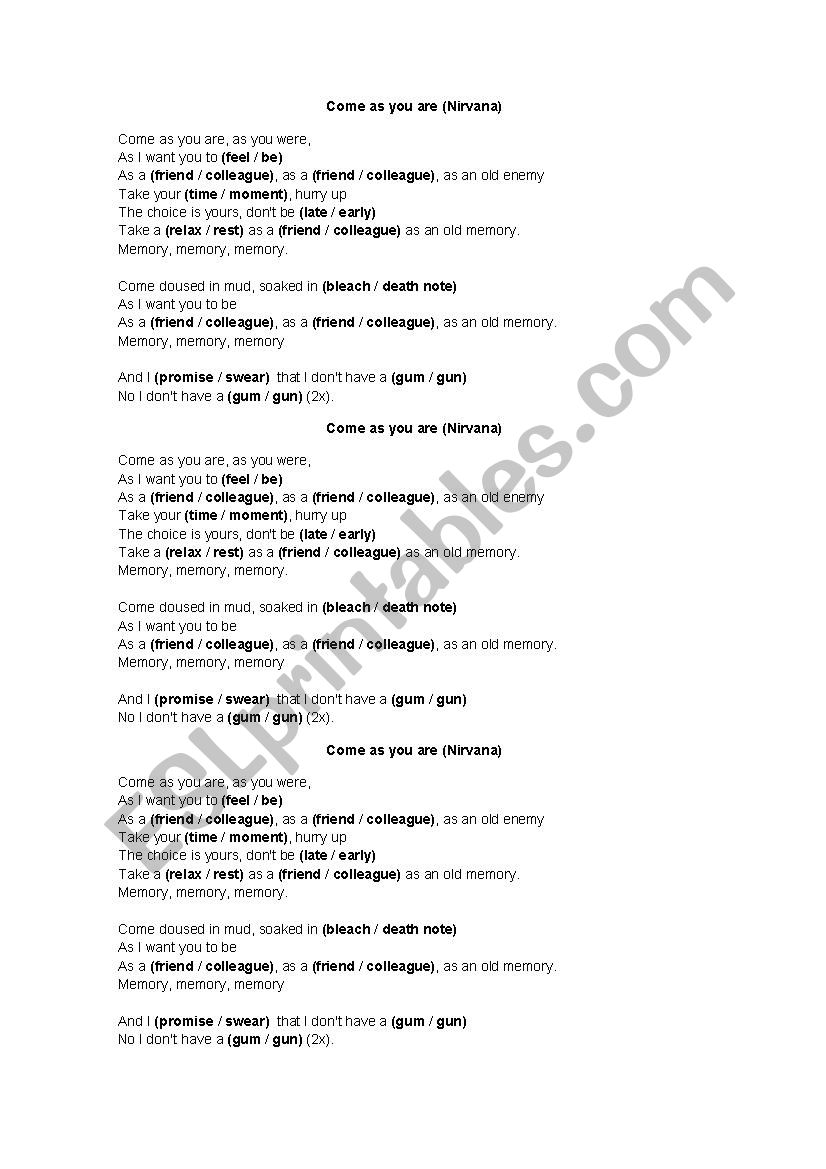 Come as you are (Nirvana)

Come as you are, as you were,
As I want you to (feel / be)
As a (friend / colleague), as a (friend / colleague), as an old enemy
Take your (time / moment), hurry up
The choice is yours, don't be (late / early)
Take a (relax / rest) as a (friend / colleague) as an old memory.
Memory, memory, memory.

Come doused in mud, soaked in (bleach / death note)
As I want you to be
As a (friend / colleague), as a (friend / colleague), as an old memory.
Memory, memory, memory

And I (promise / swear) that I don't have a (gum / gun)
No I don't have a (gum / gun) (2x).

Come as you are (Nirvana)

Come as you are, as you were,
As I want you to (feel / be)
As a (friend / colleague), as a (friend / colleague), as an old enemy
Take your (time / moment), hurry up
The choice is yours, don't be (late / early)
Take a (relax / rest) as a (friend / colleague) as an old memory.
Memory, memory, memory.

Come doused in mud, soaked in (bleach / death note)
As I want you to be
As a (friend / colleague), as a (friend / colleague), as an old memory.
Memory, memory, memory

And I (promise / swear) that I don't have a (gum / gun)
No I don't have a (gum / gun) (2x).

Come as you are (Nirvana)

Come as you are, as you were,
As I want you to (feel / be)
As a (friend / colleague), as a (friend / colleague), as an old enemy
Take your (time / moment), hurry up
The choice is yours, don't be (late / early)
Take a (relax / rest) as a (friend / colleague) as an old memory.
Memory, memory, memory.

Come doused in mud, soaked in (bleach / death note)
As I want you to be
As a (friend / colleague), as a (friend / colleague), as an old memory.
Memory, memory, memory

And I (promise / swear) that I don't have a (gum / gun)
No I don't have a (gum / gun) (2x).

ESLprintables.com